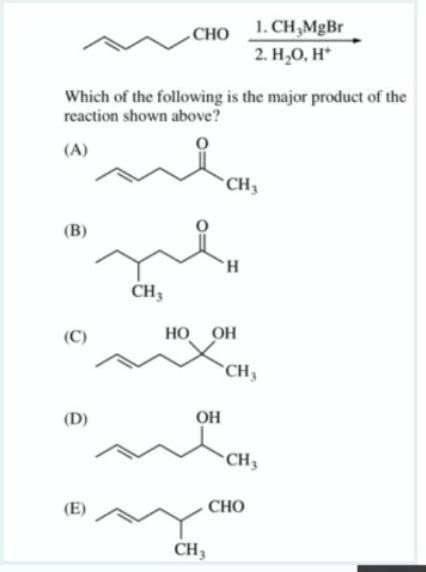 CHO

1. $CH_3MgBr$
2. $H_2O$, $H^+$

Which of the following is the major product of the reaction shown above?

(A)
O
$CH_3$

(B)
O
H
$CH_3$

(C)
HO OH
$CH_3$

(D)
OH
$CH_3$

(E)
CHO
$CH_3$